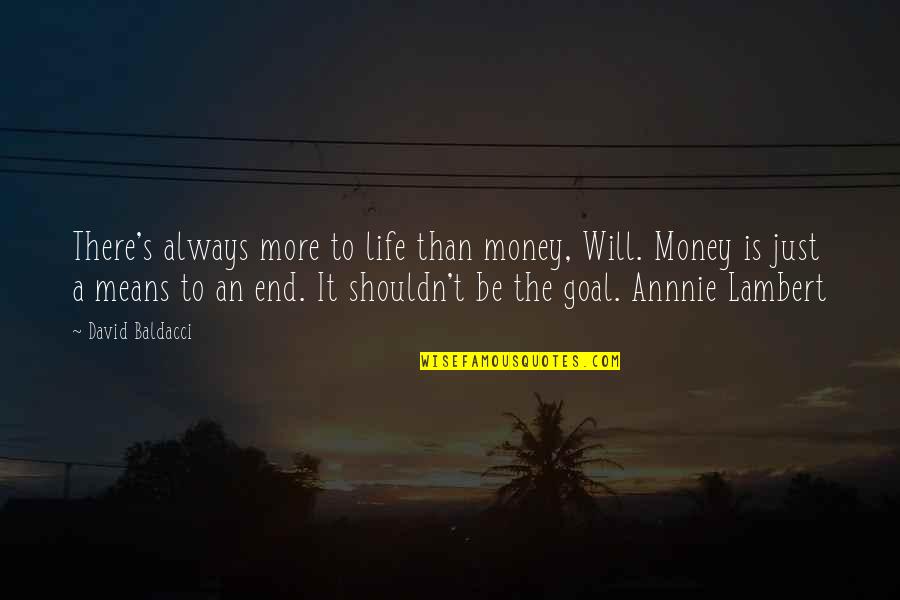 There's always more to life than money, Will. Money is just a means to an end. It shouldn't be the goal. Annnie Lambert

~ David Baldacci

WISEFAMOUSQUOTES.COM